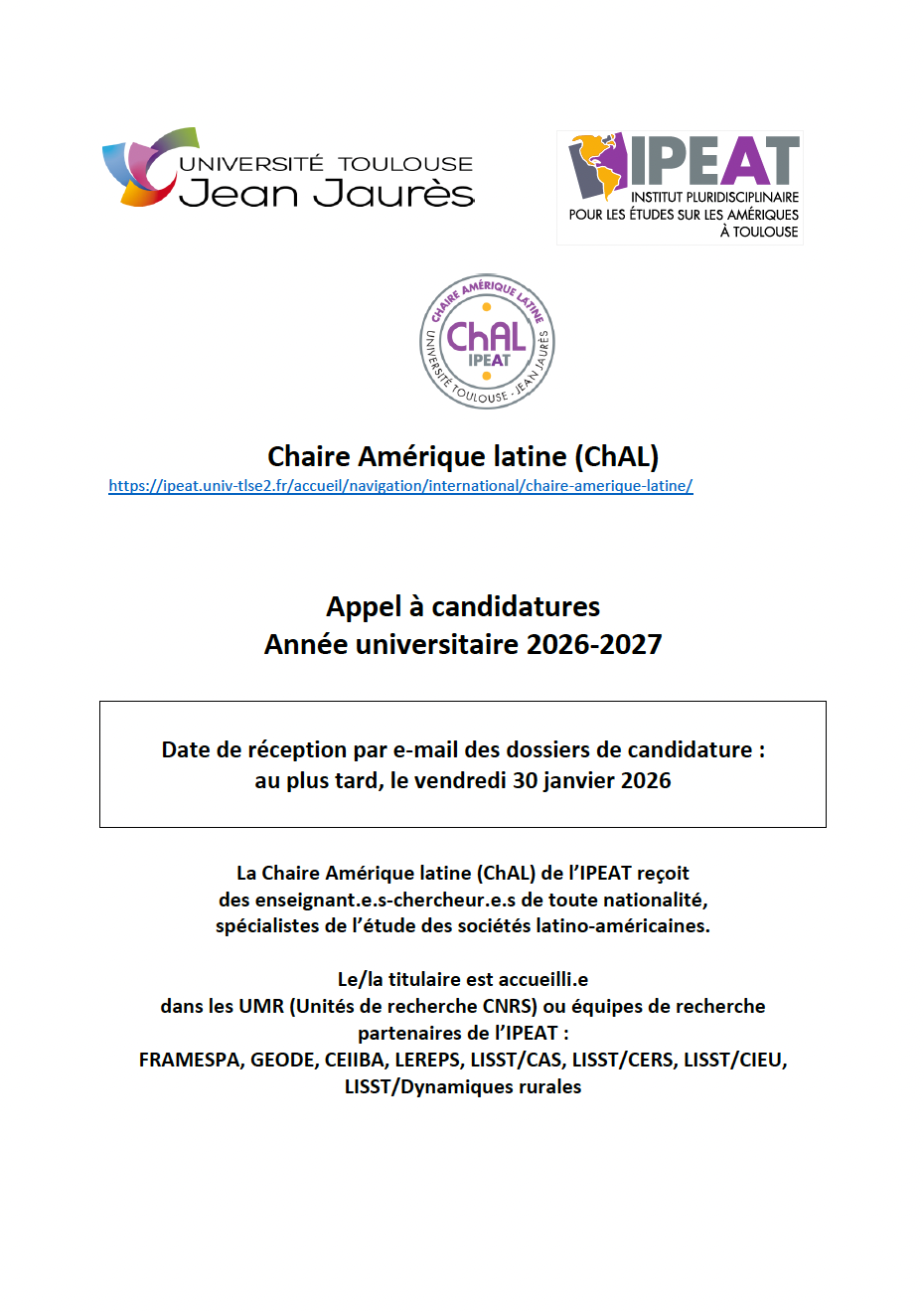 UNIVERSITÉ TOULOUSE
Jean Jaurès

IPEAT
INSTITUT PLURIDISCIPLINAIRE
POUR LES ÉTUDES SUR LES AMÉRIQUES
À TOULOUSE

CHAIRE AMÉRIQUE LATINE
ChAL
IPEAT
UNIVERSITÉ TOULOUSE · JEAN JAURÈS

Chaire Amérique latine (ChAL)
https://ipeat.univ-tlse2.fr/accueil/navigation/international/chaire-amerique-latine/

Appel à candidatures
Année universitaire 2026-2027

Date de réception par e-mail des dossiers de candidature :
au plus tard, le vendredi 30 janvier 2026

La Chaire Amérique latine (ChAL) de l'IPEAT reçoit
des enseignant.e.s-chercheur.e.s de toute nationalité,
spécialistes de l'étude des sociétés latino-américaines.

Le/la titulaire est accueilli.e
dans les UMR (Unités de recherche CNRS) ou équipes de recherche
partenaires de l'IPEAT :
FRAMESPA, GEODE, CEIIBA, LEREPS, LISST/CAS, LISST/CERS, LISST/CIEU,
LISST/Dynamiques rurales